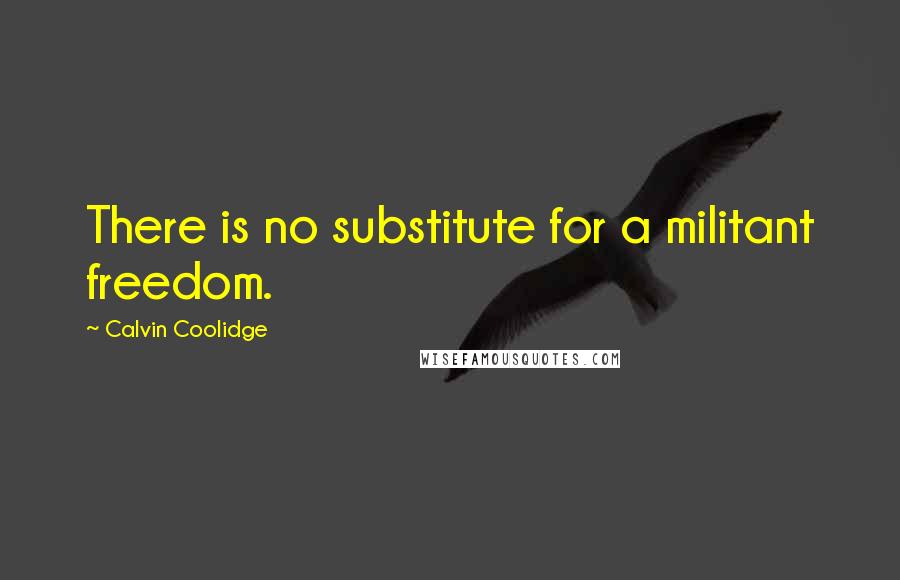 There is no substitute for a militant freedom.

~ Calvin Coolidge

WISEFAMOUSQUOTES.COM